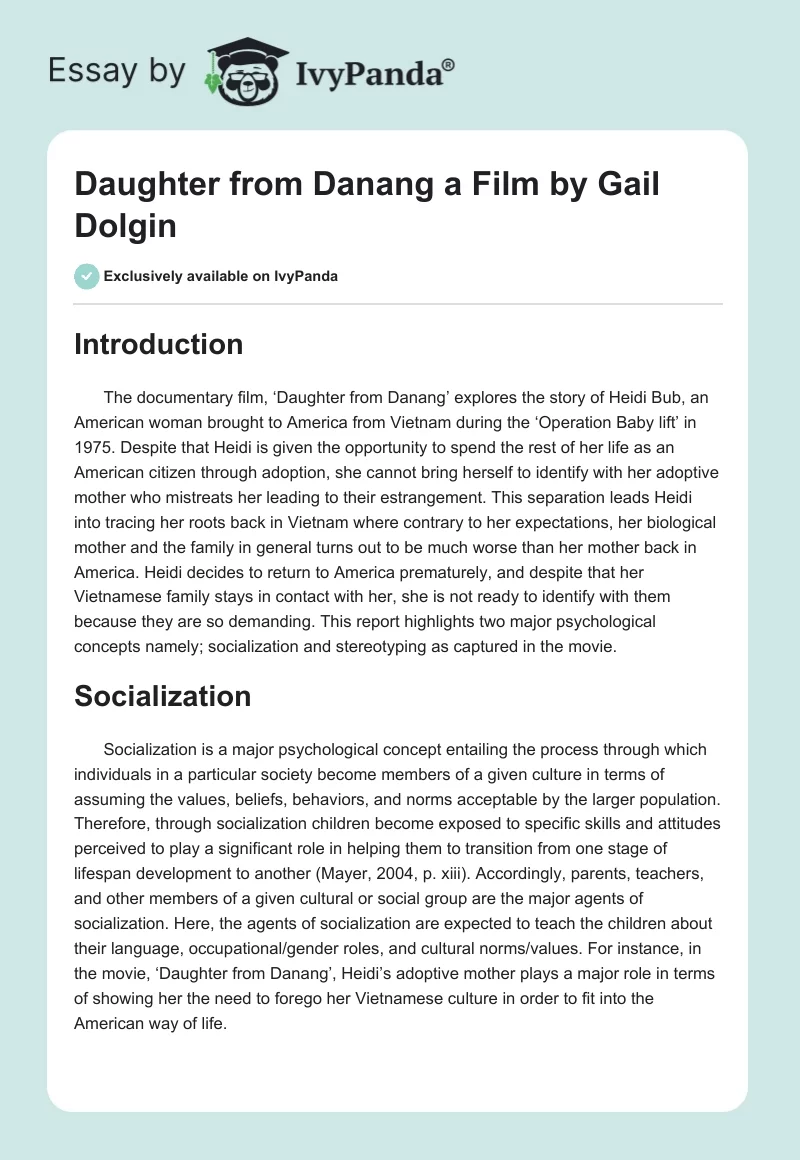 Essay by IvyPanda®

Daughter from Danang a Film by Gail Dolgin

Exclusively available on IvyPanda

Introduction

The documentary film, ‘Daughter from Danang’ explores the story of Heidi Bub, an American woman brought to America from Vietnam during the ‘Operation Baby lift’ in 1975. Despite that Heidi is given the opportunity to spend the rest of her life as an American citizen through adoption, she cannot bring herself to identify with her adoptive mother who mistreats her leading to their estrangement. This separation leads Heidi into tracing her roots back in Vietnam where contrary to her expectations, her biological mother and the family in general turns out to be much worse than her mother back in America. Heidi decides to return to America prematurely, and despite that her Vietnamese family stays in contact with her, she is not ready to identify with them because they are so demanding. This report highlights two major psychological concepts namely; socialization and stereotyping as captured in the movie.

Socialization

Socialization is a major psychological concept entailing the process through which individuals in a particular society become members of a given culture in terms of assuming the values, beliefs, behaviors, and norms acceptable by the larger population. Therefore, through socialization children become exposed to specific skills and attitudes perceived to play a significant role in helping them to transition from one stage of lifespan development to another (Mayer, 2004, p. xiii). Accordingly, parents, teachers, and other members of a given cultural or social group are the major agents of socialization. Here, the agents of socialization are expected to teach the children about their language, occupational/gender roles, and cultural norms/values. For instance, in the movie, ‘Daughter from Danang’, Heidi’s adoptive mother plays a major role in terms of showing her the need to forego her Vietnamese culture in order to fit into the American way of life.